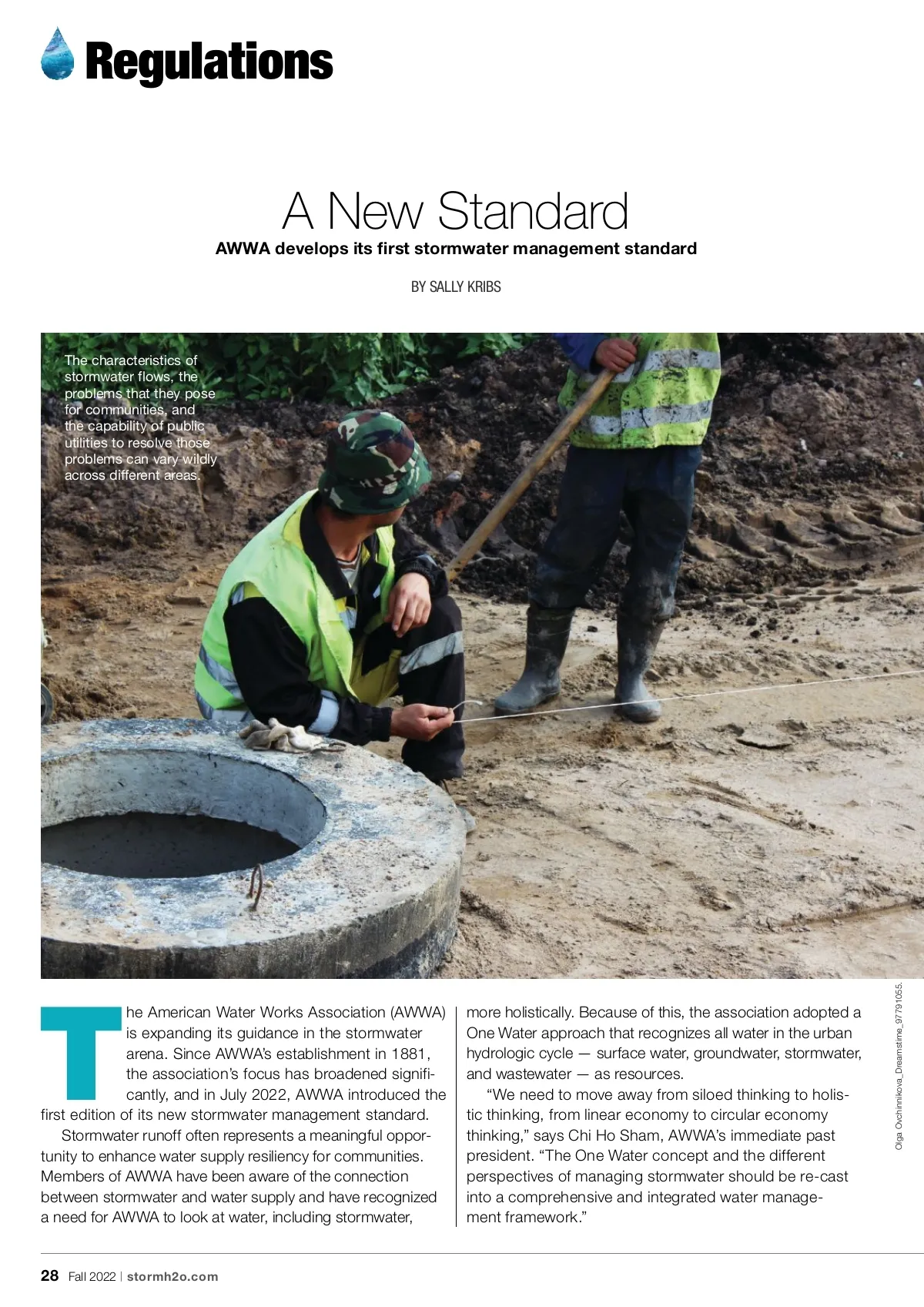 Regulations

A New Standard

AWWA develops its first stormwater management standard

BY SALLY KRIBS

The characteristics of stormwater flows, the problems that they pose for communities, and the capability of public utilities to resolve those problems can vary wildly across different areas.

Olga Ovchinnikova_Dreamstime_97791055.

The American Water Works Association (AWWA) is expanding its guidance in the stormwater arena. Since AWWA's establishment in 1881, the association's focus has broadened significantly, and in July 2022, AWWA introduced the first edition of its new stormwater management standard.

Stormwater runoff often represents a meaningful opportunity to enhance water supply resiliency for communities. Members of AWWA have been aware of the connection between stormwater and water supply and have recognized a need for AWWA to look at water, including stormwater, more holistically. Because of this, the association adopted a One Water approach that recognizes all water in the urban hydrologic cycle — surface water, groundwater, stormwater, and wastewater — as resources.

"We need to move away from siloed thinking to holistic thinking, from linear economy to circular economy thinking," says Chi Ho Sham, AWWA's immediate past president. "The One Water concept and the different perspectives of managing stormwater should be re-cast into a comprehensive and integrated water management framework."

28 Fall 2022 | stormh2o.com